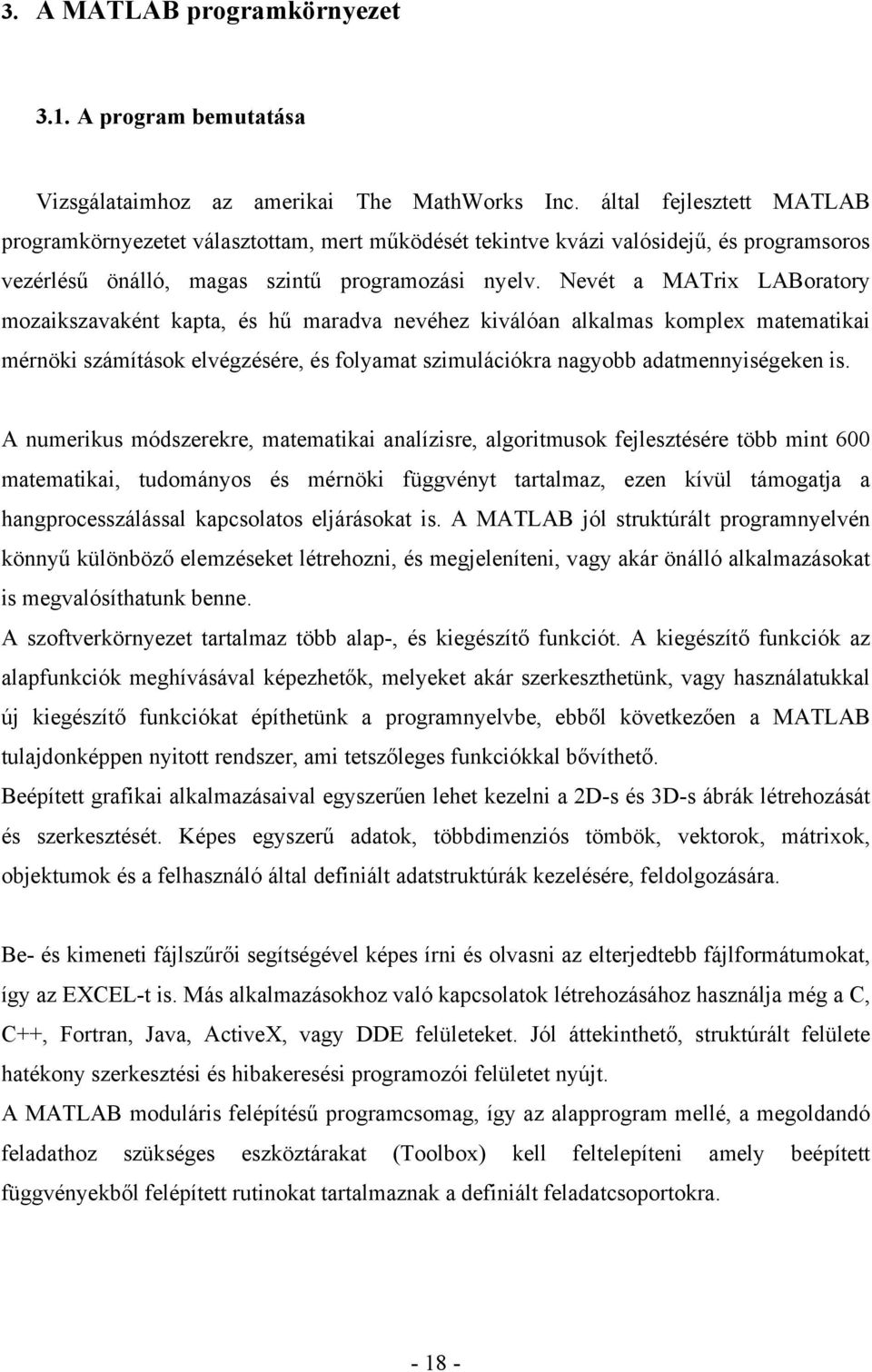 3. A MATLAB programkörnyezet

3.1. A program bemutatása

Vizsgálataimhoz az amerikai The MathWorks Inc. által fejlesztett MATLAB programkörnyezetet választottam, mert működését tekintve kvázi valósidejű, és programsoros vezérlésű önálló, magas szintű programozási nyelv. Nevét a MATrix LABoratory mozaikszavaként kapta, és hű maradva nevéhez kiválóan alkalmas komplex matematikai mérnöki számítások elvégzésére, és folyamat szimulációkra nagyobb adatmennyiségeken is.

A numerikus módszerekre, matematikai analízisre, algoritmusok fejlesztésére több mint 600 matematikai, tudományos és mérnöki függvényt tartalmaz, ezen kívül támogatja a hangprocesszálással kapcsolatos eljárásokat is. A MATLAB jól struktúrált programnyelvén könnyű különböző elemzéseket létrehozni, és megjeleníteni, vagy akár önálló alkalmazásokat is megvalósíthatunk benne.
A szoftverkörnyezet tartalmaz több alap-, és kiegészítő funkciót. A kiegészítő funkciók az alapfunkciók meghívásával képezhetők, melyeket akár szerkeszthetünk, vagy használatukkal új kiegészítő funkciókat építhetünk a programnyelvbe, ebből következően a MATLAB tulajdonképpen nyitott rendszer, ami tetszőleges funkciókkal bővíthető.
Beépített grafikai alkalmazásaival egyszerűen lehet kezelni a 2D-s és 3D-s ábrák létrehozását és szerkesztését. Képes egyszerű adatok, többdimenziós tömbök, vektorok, mátrixok, objektumok és a felhasználó által definiált adatstruktúrák kezelésére, feldolgozására.

Be- és kimeneti fájlszűrői segítségével képes írni és olvasni az elterjedtebb fájlformátumokat, így az EXCEL-t is. Más alkalmazásokhoz való kapcsolatok létrehozásához használja még a C, C++, Fortran, Java, ActiveX, vagy DDE felületeket. Jól áttekinthető, struktúrált felülete hatékony szerkesztési és hibakeresési programozói felületet nyújt.
A MATLAB moduláris felépítésű programcsomag, így az alapprogram mellé, a megoldandó feladathoz szükséges eszköztárakat (Toolbox) kell feltelepíteni amely beépített függvényekből felépített rutinokat tartalmaznak a definiált feladatcsoportokra.

- 18 -